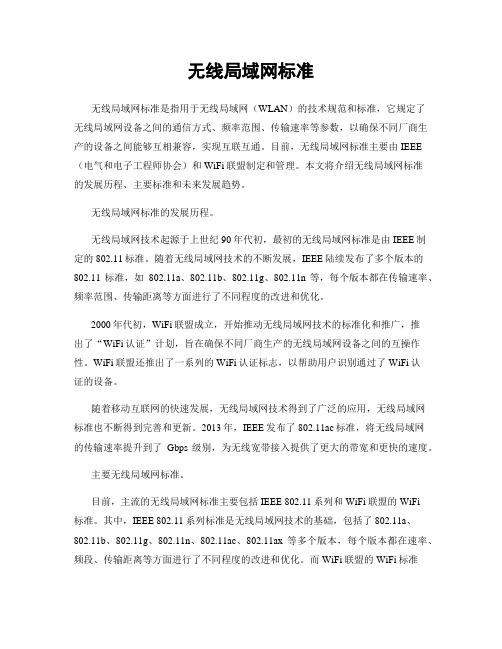 无线局域网标准

无线局域网标准是指用于无线局域网（WLAN）的技术规范和标准，它规定了无线局域网设备之间的通信方式、频率范围、传输速率等参数，以确保不同厂商生产的设备之间能够互相兼容，实现互联互通。目前，无线局域网标准主要由IEEE（电气和电子工程师协会）和WiFi联盟制定和管理。本文将介绍无线局域网标准的发展历程、主要标准和未来发展趋势。

无线局域网标准的发展历程。

无线局域网技术起源于上世纪90年代初，最初的无线局域网标准是由IEEE制定的802.11标准。随着无线局域网技术的不断发展，IEEE陆续发布了多个版本的802.11标准，如802.11a、802.11b、802.11g、802.11n等，每个版本都在传输速率、频率范围、传输距离等方面进行了不同程度的改进和优化。

2000年代初，WiFi联盟成立，开始推动无线局域网技术的标准化和推广，推出了“WiFi认证”计划，旨在确保不同厂商生产的无线局域网设备之间的互操作性。WiFi联盟还推出了一系列的WiFi认证标志，以帮助用户识别通过了WiFi认证的设备。

随着移动互联网的快速发展，无线局域网技术得到了广泛的应用，无线局域网标准也不断得到完善和更新。2013年，IEEE发布了802.11ac标准，将无线局域网的传输速率提升到了Gbps级别，为无线宽带接入提供了更大的带宽和更快的速度。

主要无线局域网标准。

目前，主流的无线局域网标准主要包括IEEE 802.11系列和WiFi联盟的WiFi标准。其中，IEEE 802.11系列标准是无线局域网技术的基础，包括了802.11a、802.11b、802.11g、802.11n、802.11ac、802.11ax等多个版本，每个版本都在速率、频段、传输距离等方面进行了不同程度的改进和优化。而WiFi联盟的WiFi标准